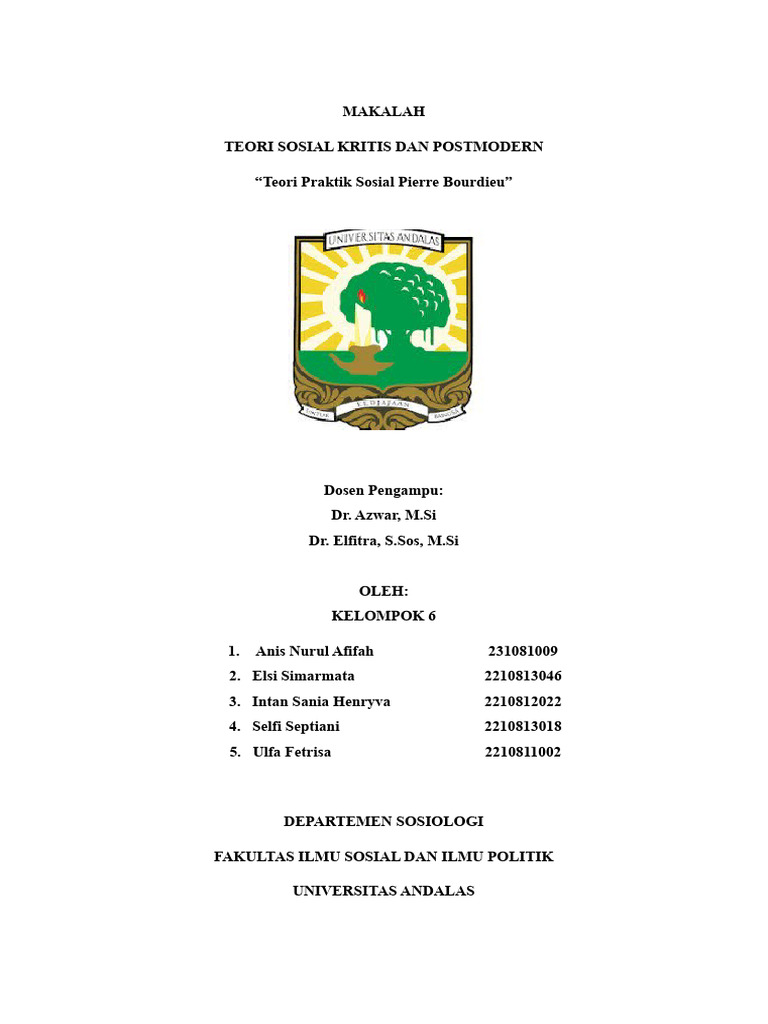 MAKALAH

TEORI SOSIAL KRITIS DAN POSTMODERN

“Teori Praktik Sosial Pierre Bourdieu”

UNIVERSITAS ANDALAS

UNTUK KEDJAJAAN BANGSA

Dosen Pengampu:
Dr. Azwar, M.Si
Dr. Elfitra, S.Sos, M.Si

OLEH:
KELOMPOK 6

1. Anis Nurul Afifah 231081009
2. Elsi Simarmata 2210813046
3. Intan Sania Henryva 2210812022
4. Selfi Septiani 2210813018
5. Ulfa Fetrisa 2210811002

DEPARTEMEN SOSIOLOGI

FAKULTAS ILMU SOSIAL DAN ILMU POLITIK

UNIVERSITAS ANDALAS